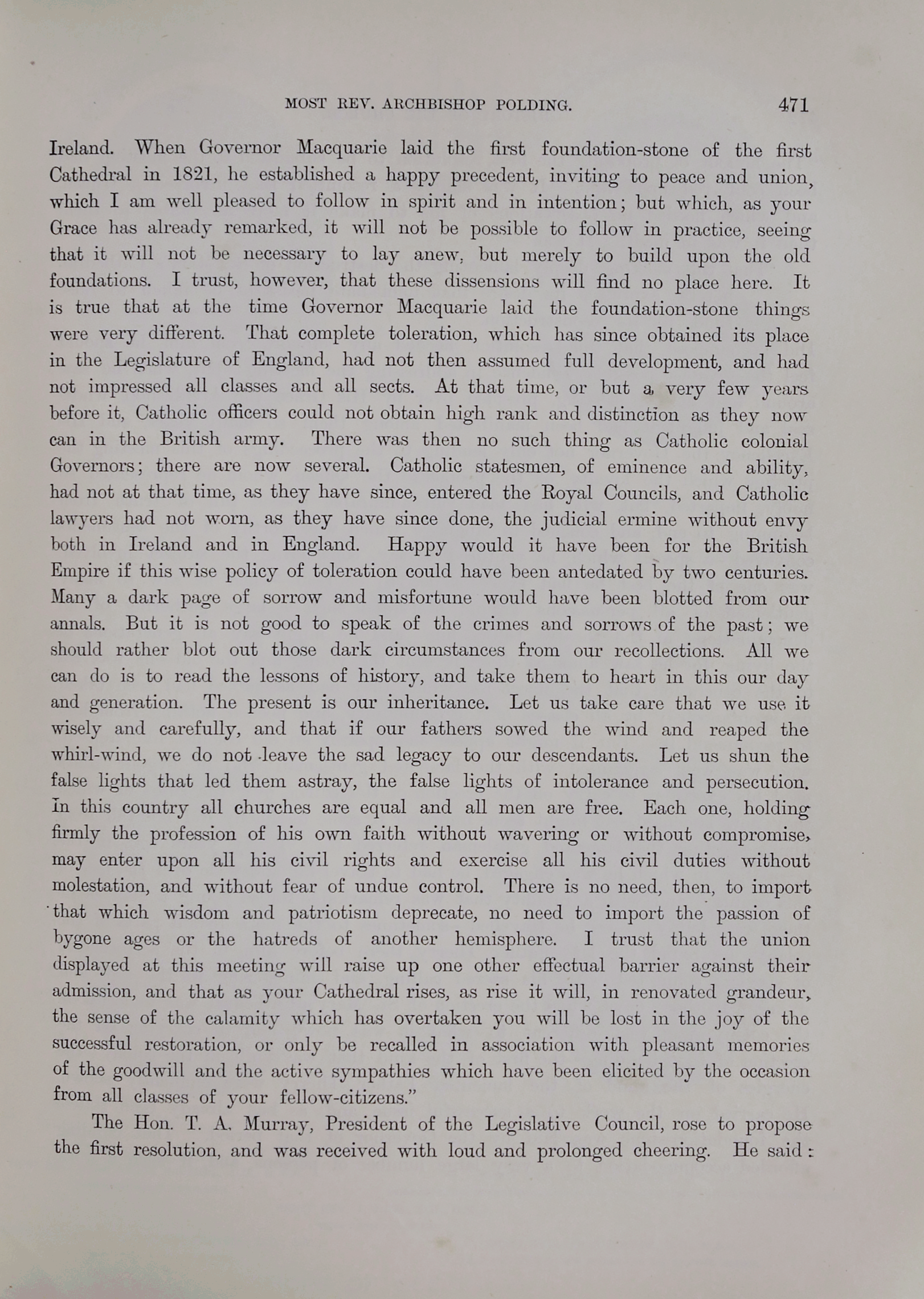 MOST REV. ARCHBISHOP POLDING. 471

Ireland. When Governor Macquarie laid the first foundation-stone of the first Cathedral in 1821, he established a happy precedent, inviting to peace and union, which I am well pleased to follow in spirit and in intention; but which, as your Grace has already remarked, it will not be possible to follow in practice, seeing that it will not be necessary to lay anew, but merely to build upon the old foundations. I trust, however, that these dissensions will find no place here. It is true that at the time Governor Macquarie laid the foundation-stone things were very different. That complete toleration, which has since obtained its place in the Legislature of England, had not then assumed full development, and had not impressed all classes and all sects. At that time, or but a very few years before it, Catholic officers could not obtain high rank and distinction as they now can in the British army. There was then no such thing as Catholic colonial Governors; there are now several. Catholic statesmen, of eminence and ability, had not at that time, as they have since, entered the Royal Councils, and Catholic lawyers had not worn, as they have since done, the judicial ermine without envy both in Ireland and in England. Happy would it have been for the British Empire if this wise policy of toleration could have been antedated by two centuries. Many a dark page of sorrow and misfortune would have been blotted from our annals. But it is not good to speak of the crimes and sorrows of the past; we should rather blot out those dark circumstances from our recollections. All we can do is to read the lessons of history, and take them to heart in this our day and generation. The present is our inheritance. Let us take care that we use it wisely and carefully, and that if our fathers sowed the wind and reaped the whirl-wind, we do not leave the sad legacy to our descendants. Let us shun the false lights that led them astray, the false lights of intolerance and persecution. In this country all churches are equal and all men are free. Each one, holding firmly the profession of his own faith without wavering or without compromise, may enter upon all his civil rights and exercise all his civil duties without molestation, and without fear of undue control. There is no need, then, to import that which wisdom and patriotism deprecate, no need to import the passion of bygone ages or the hatreds of another hemisphere. I trust that the union displayed at this meeting will raise up one other effectual barrier against their admission, and that as your Cathedral rises, as rise it will, in renovated grandeur, the sense of the calamity which has overtaken you will be lost in the joy of the successful restoration, or only be recalled in association with pleasant memories of the goodwill and the active sympathies which have been elicited by the occasion from all classes of your fellow-citizens."

The Hon. T. A. Murray, President of the Legislative Council, rose to propose the first resolution, and was received with loud and prolonged cheering. He said: